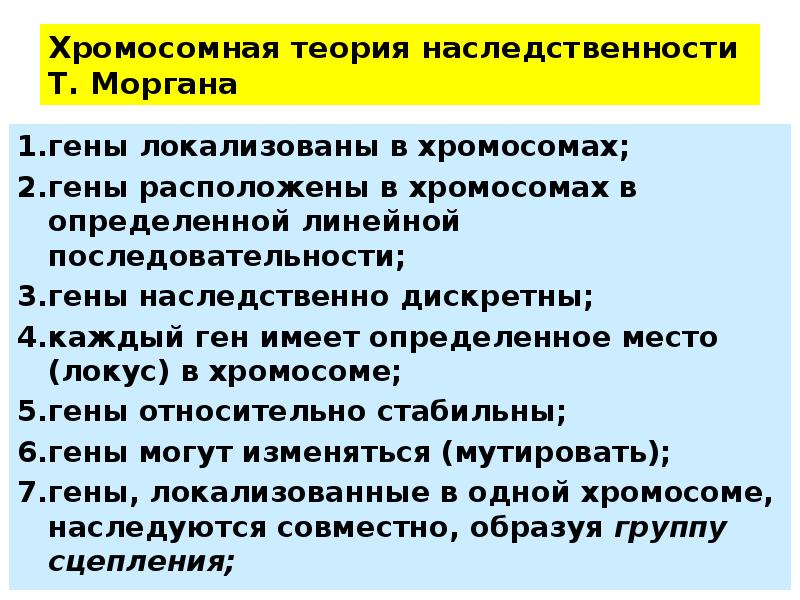 Хромосомная теория наследственности Т. Моргана

1.гены локализованы в хромосомах;
2.гены расположены в хромосомах в определенной линейной последовательности;
3.гены наследственно дискретны;
4.каждый ген имеет определенное место (локус) в хромосоме;
5.гены относительно стабильны;
6.гены могут изменяться (мутировать);
7.гены, локализованные в одной хромосоме, наследуются совместно, образуя группу сцепления;